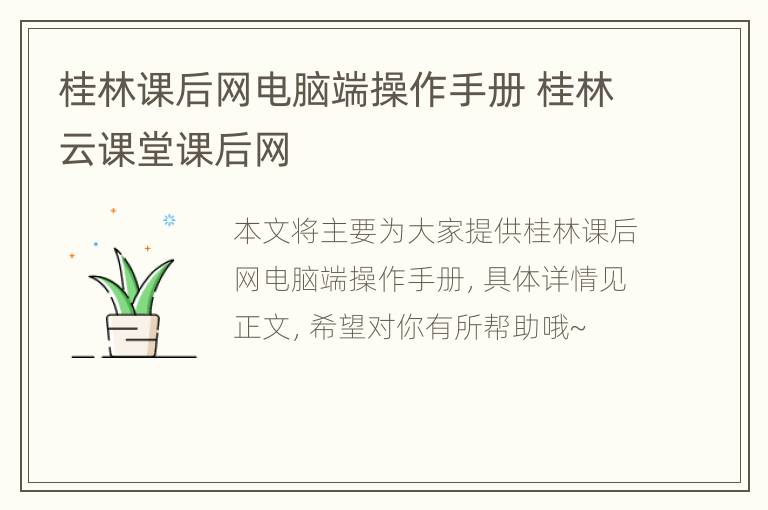 桂林课后网电脑端操作手册 桂林云课堂课后网

本文将主要为大家提供桂林课后网电脑端操作手册, 具体详情见正文, 希望对你有所帮助哦~